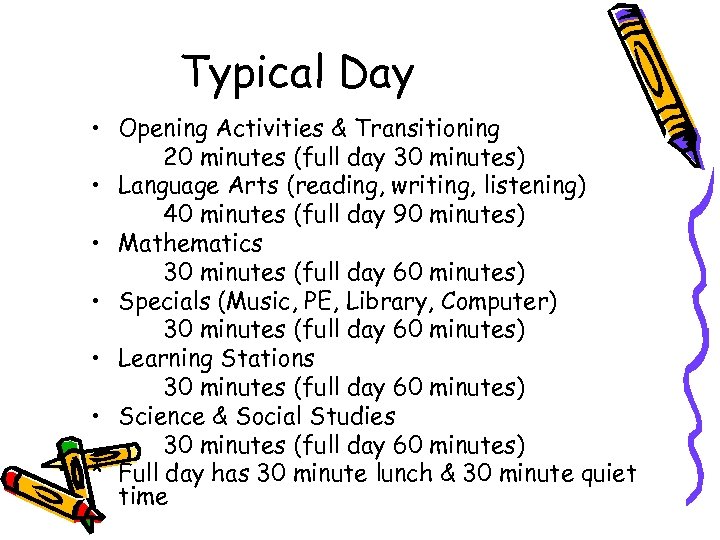 Typical Day

• Opening Activities & Transitioning
20 minutes (full day 30 minutes)
• Language Arts (reading, writing, listening)
40 minutes (full day 90 minutes)
• Mathematics
30 minutes (full day 60 minutes)
• Specials (Music, PE, Library, Computer)
30 minutes (full day 60 minutes)
• Learning Stations
30 minutes (full day 60 minutes)
• Science & Social Studies
30 minutes (full day 60 minutes)
* Full day has 30 minute lunch & 30 minute quiet time